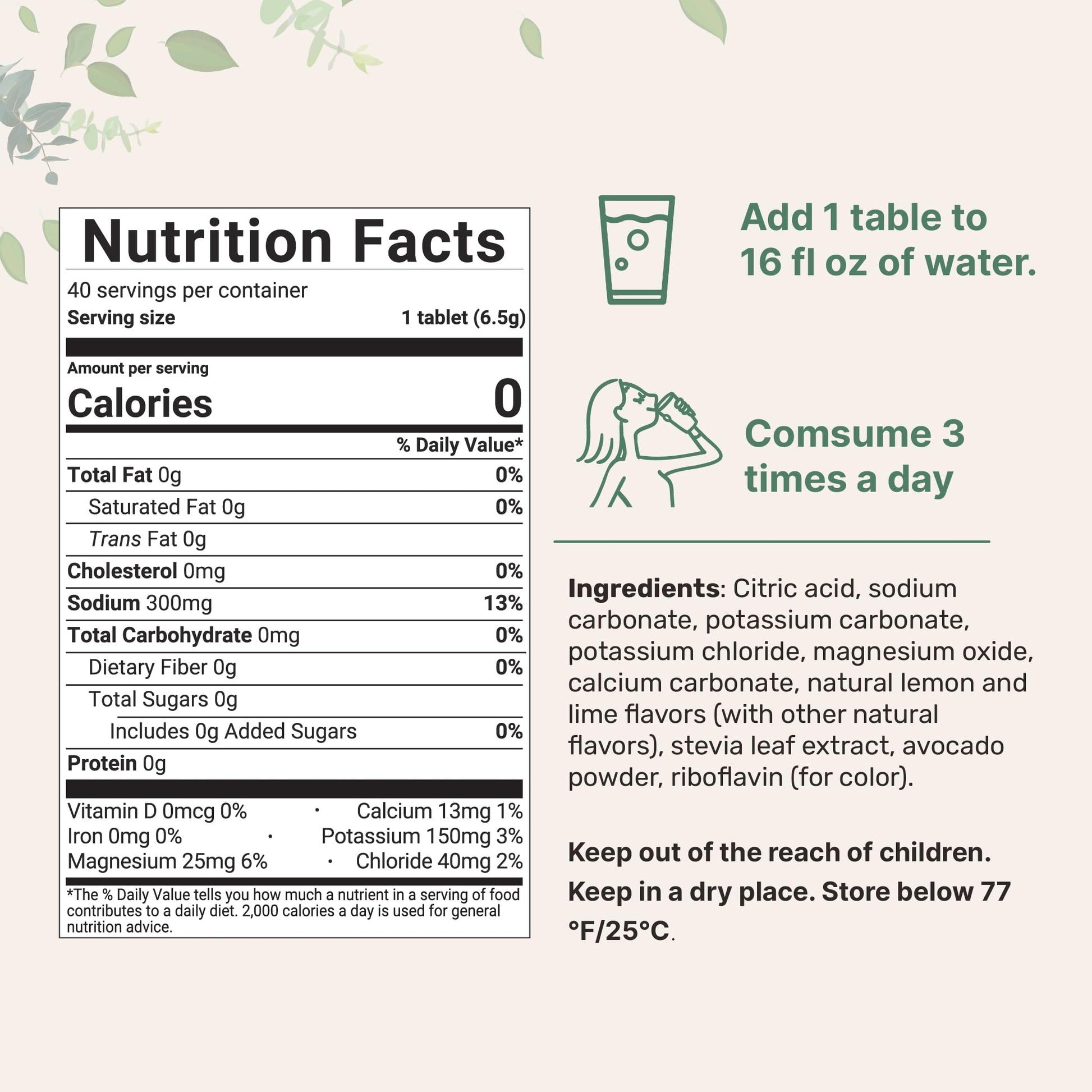 Nutrition Facts

40 servings per container
Serving size 1 tablet (6.5g)

Amount per serving
Calories 0

% Daily Value*

Total Fat 0g 0%
Saturated Fat 0g 0%
Trans Fat 0g
Cholesterol 0mg 0%
Sodium 300mg 13%
Total Carbohydrate 0mg 0%
Dietary Fiber 0g 0%
Total Sugars 0g
Includes 0g Added Sugars 0%
Protein 0g

Vitamin D 0mcg 0% · Calcium 13mg 1%
Iron 0mg 0% · Potassium 150mg 3%
Magnesium 25mg 6% · Chloride 40mg 2%

*The % Daily Value tells you how much a nutrient in a serving of food contributes to a daily diet. 2,000 calories a day is used for general nutrition advice.

Add 1 table to 16 fl oz of water.

Comsume 3 times a day

Ingredients: Citric acid, sodium carbonate, potassium carbonate, potassium chloride, magnesium oxide, calcium carbonate, natural lemon and lime flavors (with other natural flavors), stevia leaf extract, avocado powder, riboflavin (for color).

Keep out of the reach of children.
Keep in a dry place. Store below 77 °F/25°C.